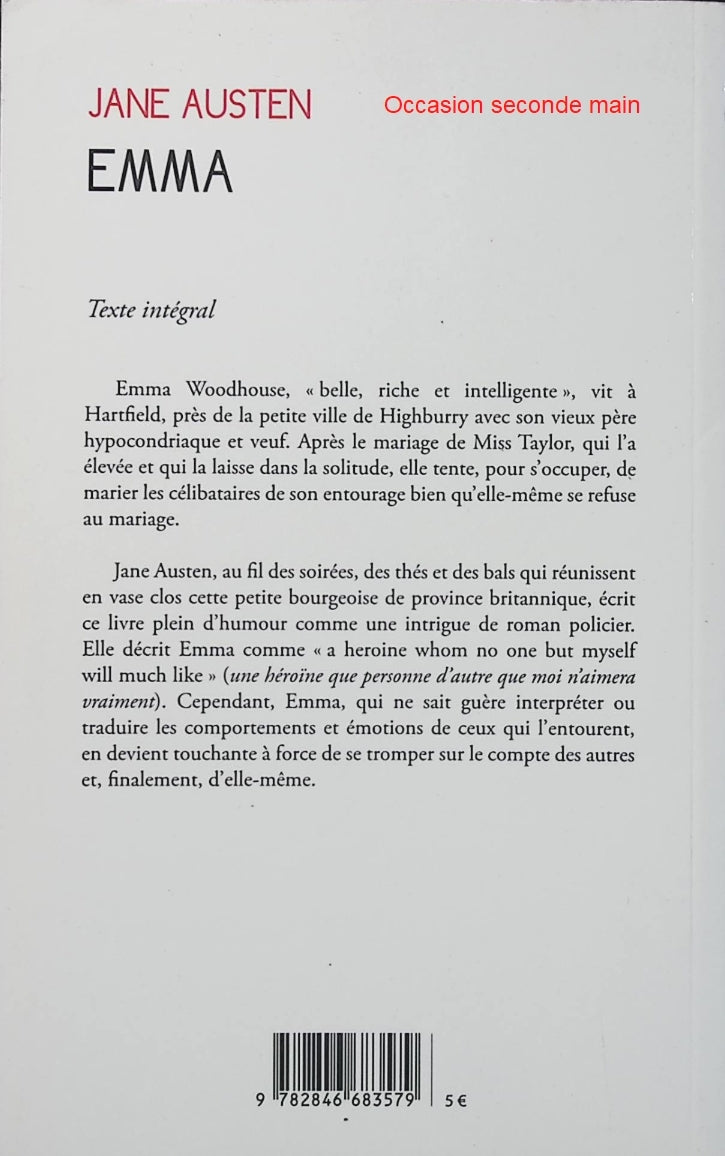 JANE AUSTEN

Occasion seconde main

EMMA

Texte intégral

Emma Woodhouse, « belle, riche et intelligente », vit à Hartfield, près de la petite ville de Highburry avec son vieux père hypocondriaque et veuf. Après le mariage de Miss Taylor, qui l'a élevée et qui la laisse dans la solitude, elle tente, pour s'occuper, de marier les célibataires de son entourage bien qu'elle-même se refuse au mariage.

Jane Austen, au fil des soirées, des thés et des bals qui réunissent en vase clos cette petite bourgeoise de province britannique, écrit ce livre plein d'humour comme une intrigue de roman policier. Elle décrit Emma comme « a heroine whom no one but myself will much like » (une héroïne que personne d'autre que moi n'aimera vraiment). Cependant, Emma, qui ne sait guère interpréter ou traduire les comportements et émotions de ceux qui l'entourent, en devient touchante à force de se tromper sur le compte des autres et, finalement, d'elle-même.

9 782846 683579

5 €